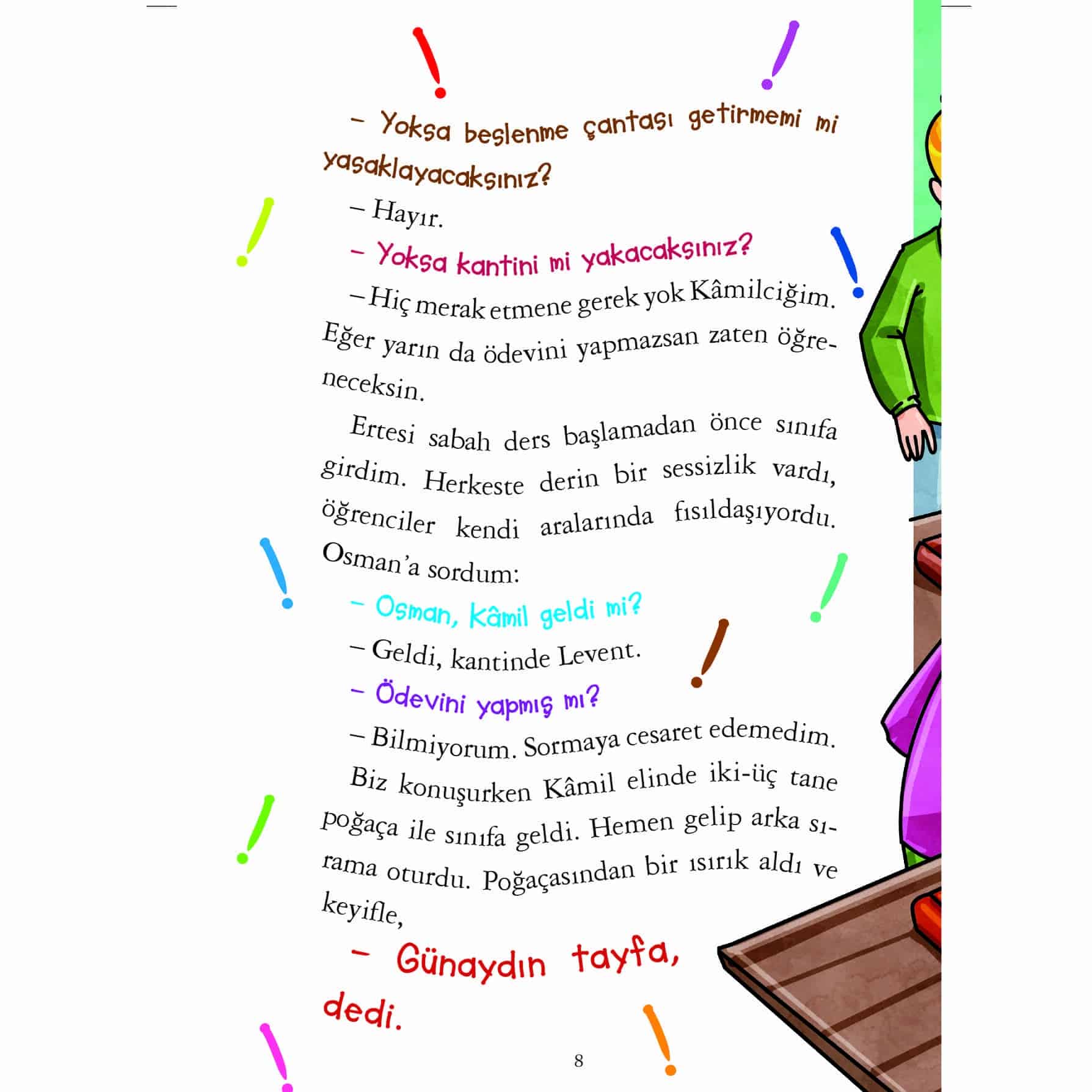 – Yoksa beslenme çantası getirmemi mi yasaklayacaksınız?

– Hayır.

– Yoksa kantini mi yakacaksınız?

– Hiç merak etmene gerek yok Kâmilciğim. Eğer yarın da ödevini yapmazsan zaten öğreneceksin.

Ertesi sabah ders başlamadan önce sınıfa girdim. Herkeste derin bir sessizlik vardı, öğrenciler kendi aralarında fısıldaşıyordu. Osman'a sordum:

– Osman, Kâmil geldi mi?

– Geldi, kantinde Levent.

– Ödevini yapmış mı?

– Bilmiyorum. Sormaya cesaret edemedim.

Biz konuşurken Kâmil elinde iki-üç tane poğaça ile sınıfa geldi. Hemen gelip arka sırama oturdu. Poğaçasından bir ısırık aldı ve keyifle,

– Günaydın tayfa,

dedi.

8